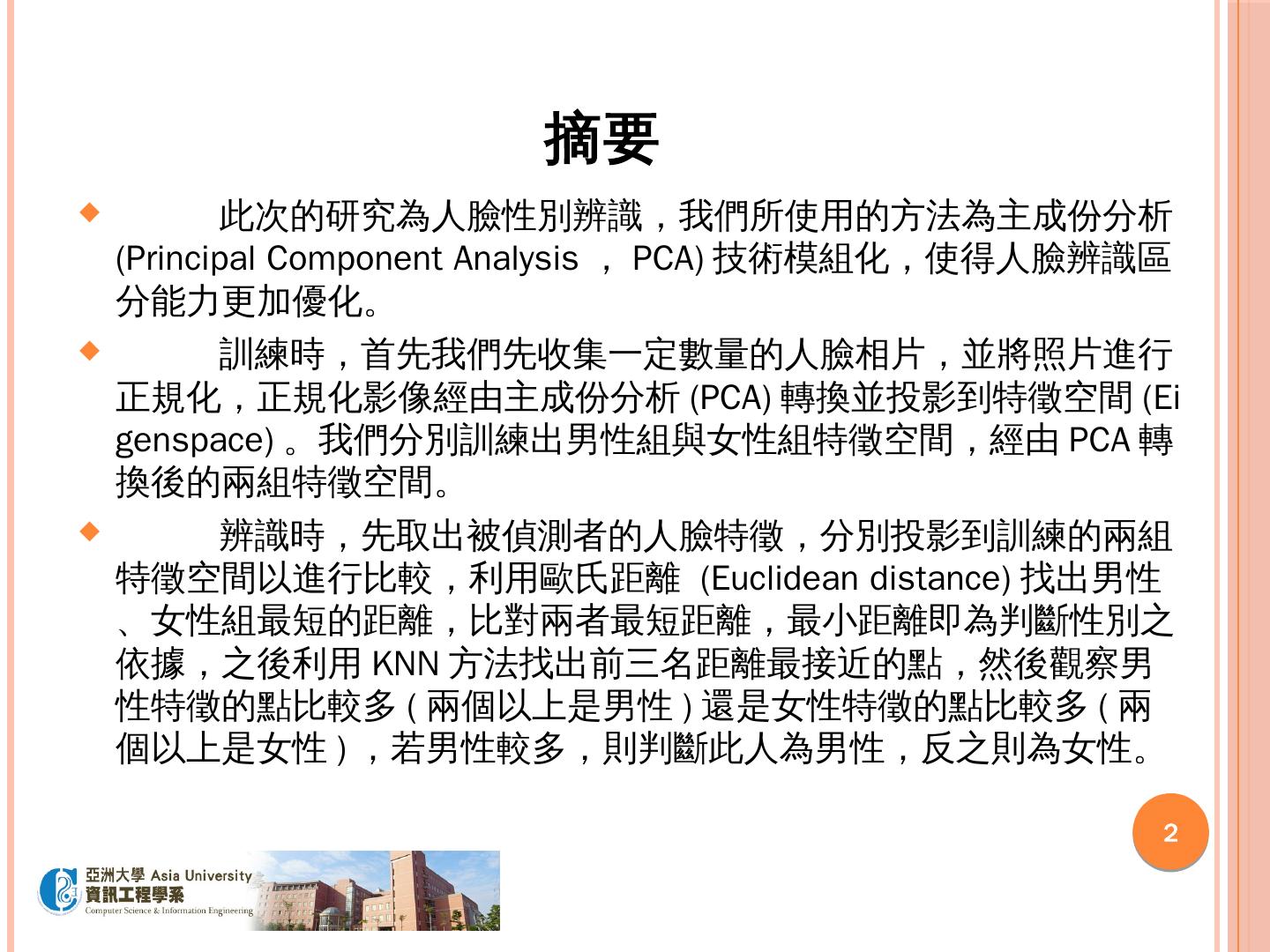 摘要

此次的研究為人臉性別辨識，我們所使用的方法為主成份分析 (Principal Component Analysis ， PCA) 技術模組化，使得人臉辨識區分能力更加優化。

訓練時，首先我們先收集一定數量的人臉相片，並將照片進行正規化，正規化影像經由主成份分析 (PCA) 轉換並投影到特徵空間 (Eigenspace) 。我們分別訓練出男性組與女性組特徵空間，經由 PCA 轉換後的兩組特徵空間。

辨識時，先取出被偵測者的人臉特徵，分別投影到訓練的兩組特徵空間以進行比較，利用歐氏距離 (Euclidean distance) 找出男性、女性組最短的距離，比對兩者最短距離，最小距離即為判斷性別之依據，之後利用 KNN 方法找出前三名距離最接近的點，然後觀察男性特徵的點比較多 ( 兩個以上是男性 ) 還是女性特徵的點比較多 ( 兩個以上是女性 ) ，若男性較多，則判斷此人為男性，反之則為女性。

2

亞洲大學 Asia University
資訊工程學系
Computer Science & Information Engineering